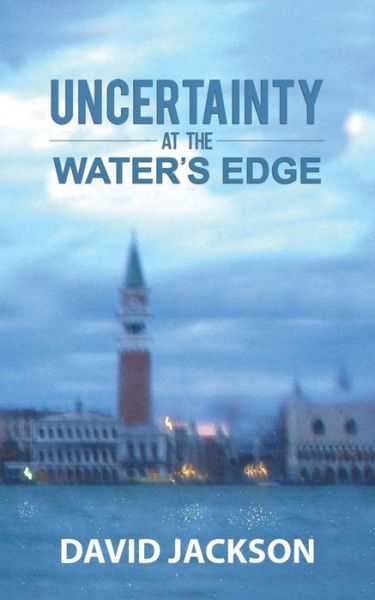 UNCERTAINTY
AT THE
WATER'S EDGE

DAVID JACKSON